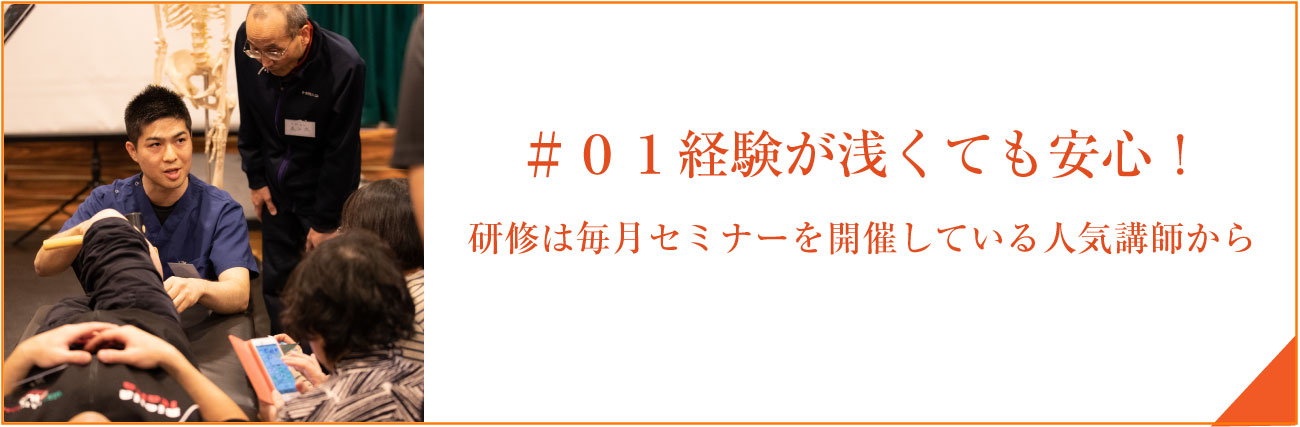 ＃０１経験が浅くても安心！

研修は毎月セミナーを開催している人気講師から